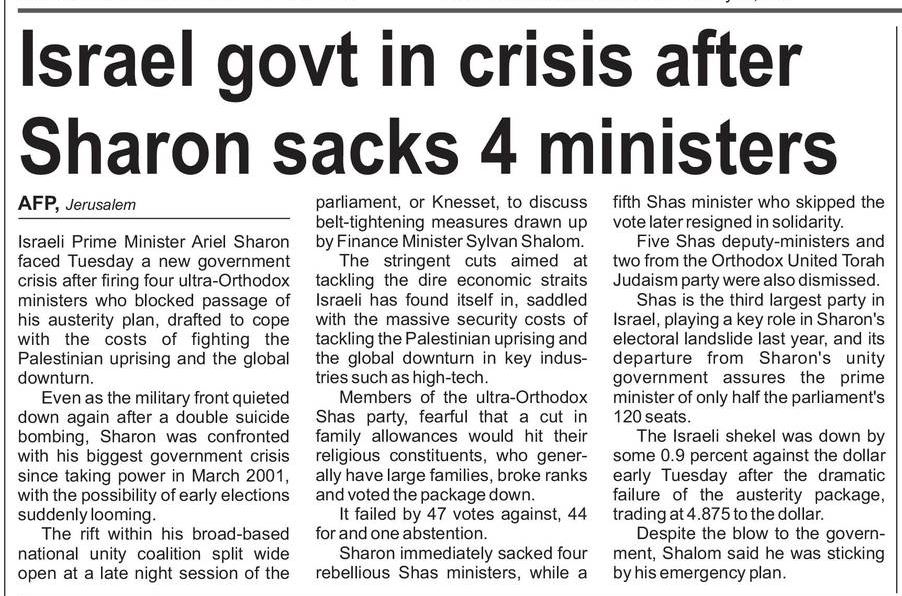 Israel govt in crisis after Sharon sacks 4 ministers

AFP, Jerusalem

Israeli Prime Minister Ariel Sharon faced Tuesday a new government crisis after firing four ultra-Orthodox ministers who blocked passage of his austerity plan, drafted to cope with the costs of fighting the Palestinian uprising and the global downturn.

Even as the military front quieted down again after a double suicide bombing, Sharon was confronted with his biggest government crisis since taking power in March 2001, with the possibility of early elections suddenly looming.

The rift within his broad-based national unity coalition split wide open at a late night session of the parliament, or Knesset, to discuss belt-tightening measures drawn up by Finance Minister Sylvan Shalom.

The stringent cuts aimed at tackling the dire economic straits Israeli has found itself in, saddled with the massive security costs of tackling the Palestinian uprising and the global downturn in key industries such as high-tech.

Members of the ultra-Orthodox Shas party, fearful that a cut in family allowances would hit their religious constituents, who generally have large families, broke ranks and voted the package down.

It failed by 47 votes against, 44 for and one abstention.

Sharon immediately sacked four rebellious Shas ministers, while a fifth Shas minister who skipped the vote later resigned in solidarity.

Five Shas deputy-ministers and two from the Orthodox United Torah Judaism party were also dismissed.

Shas is the third largest party in Israel, playing a key role in Sharon's electoral landslide last year, and its departure from Sharon's unity government assures the prime minister of only half the parliament's 120 seats.

The Israeli shekel was down by some 0.9 percent against the dollar early Tuesday after the dramatic failure of the austerity package, trading at 4.875 to the dollar.

Despite the blow to the government, Shalom said he was sticking by his emergency plan.